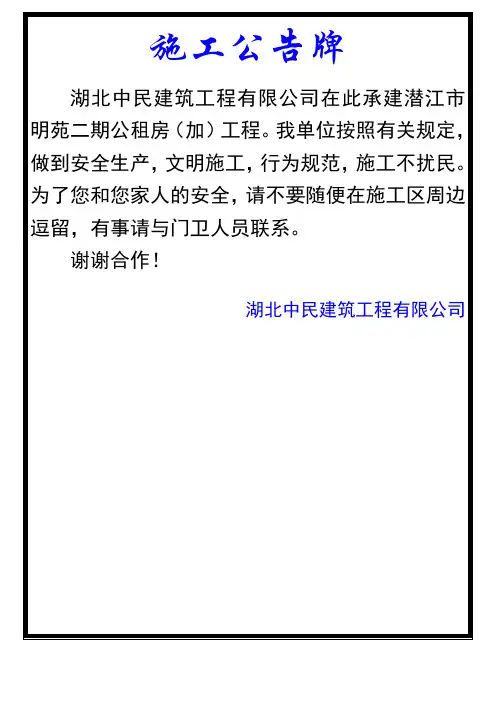 施工公告牌

湖北中民建筑工程有限公司在此承建潜江市明苑二期公租房（加）工程。我单位按照有关规定，做到安全生产，文明施工，行为规范，施工不扰民。为了您和您家人的安全，请不要随便在施工区周边逗留，有事请与门卫人员联系。

谢谢合作！

湖北中民建筑工程有限公司